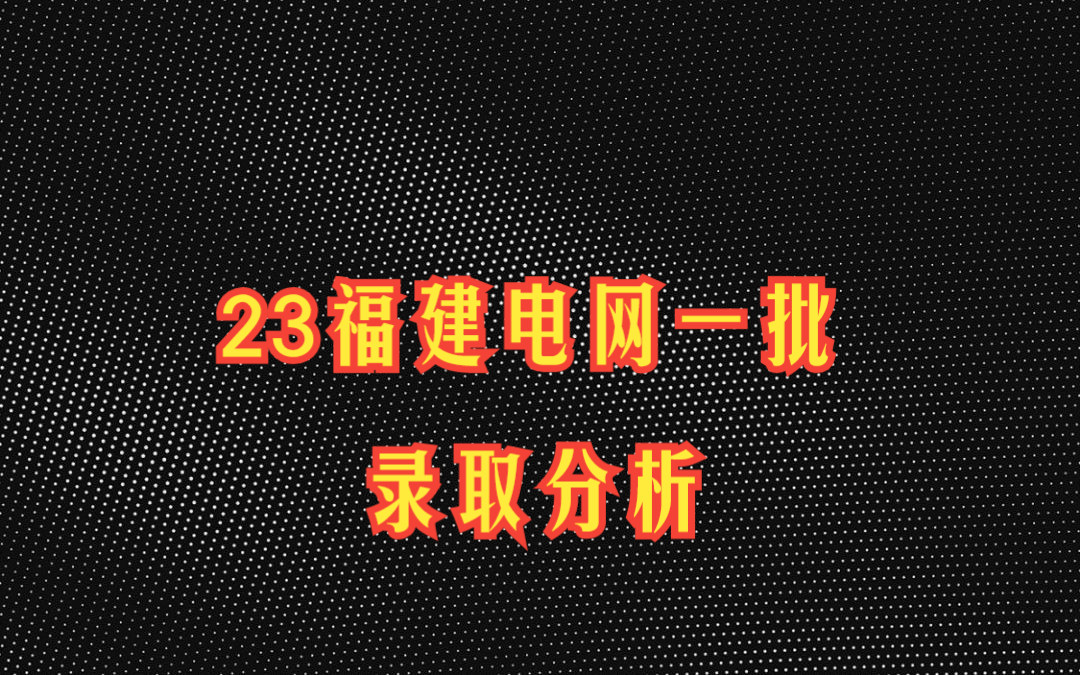 23福建电网一批

录取分析